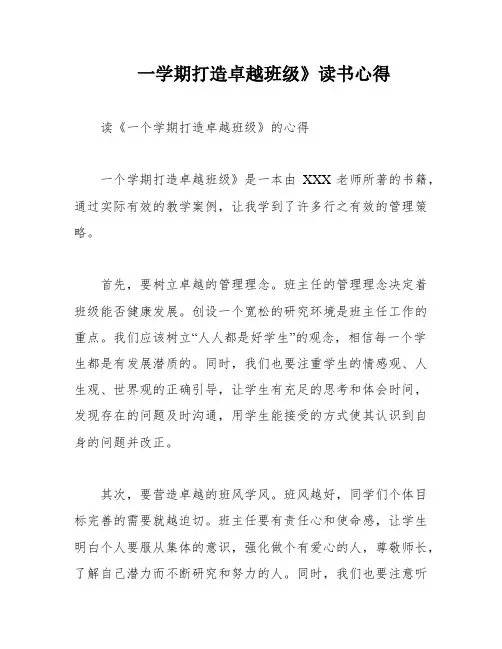 一学期打造卓越班级》读书心得

读《一个学期打造卓越班级》的心得

一个学期打造卓越班级》是一本由 XXX 老师所著的书籍，通过实际有效的教学案例，让我学到了许多行之有效的管理策略。

首先，要树立卓越的管理理念。班主任的管理理念决定着班级能否健康发展。创设一个宽松的研究环境是班主任工作的重点。我们应该树立“人人都是好学生”的观念，相信每一个学生都是有发展潜质的。同时，我们也要注重学生的情感观、人生观、世界观的正确引导，让学生有充足的思考和体会时间，发现存在的问题及时沟通，用学生能接受的方式使其认识到自身的问题并改正。

其次，要营造卓越的班风学风。班风越好，同学们个体目标完善的需要就越迫切。班主任要有责任心和使命感，让学生明白个人要服从集体的意识，强化做个有爱心的人，尊敬师长，了解自己潜力而不断研究和努力的人。同时，我们也要注意听